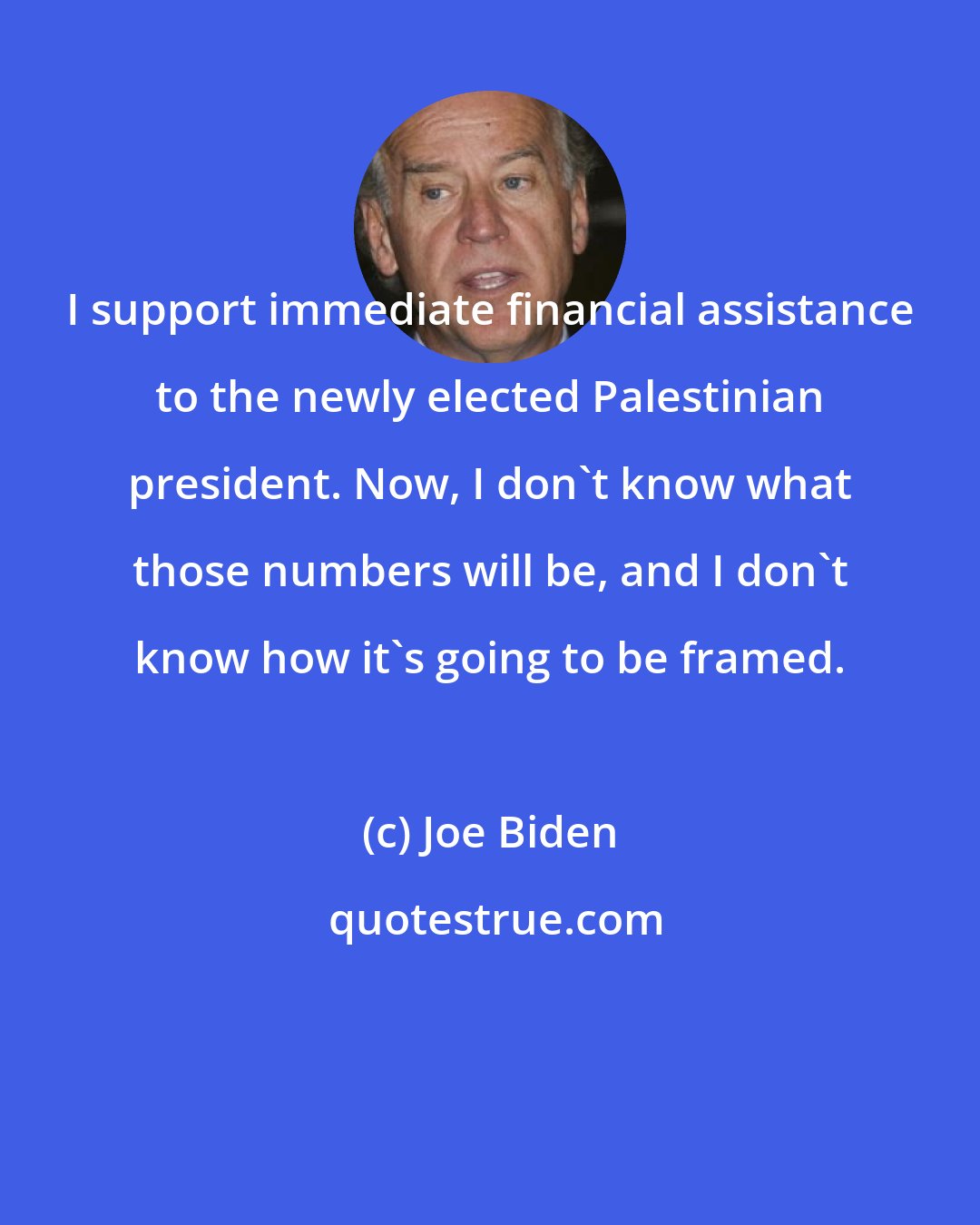 I support immediate financial assistance to the newly elected Palestinian president. Now, I don`t know what those numbers will be, and I don`t know how it`s going to be framed.

(c) Joe Biden

quotestrue.com